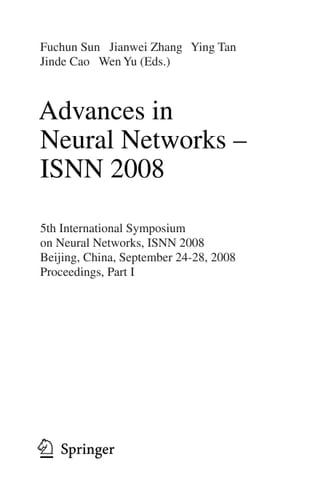 Fuchun Sun Jianwei Zhang Ying Tan
Jinde Cao Wen Yu (Eds.)

Advances in Neural Networks – ISNN 2008

5th International Symposium
on Neural Networks, ISNN 2008
Beijing, China, September 24-28, 2008
Proceedings, Part I

Springer